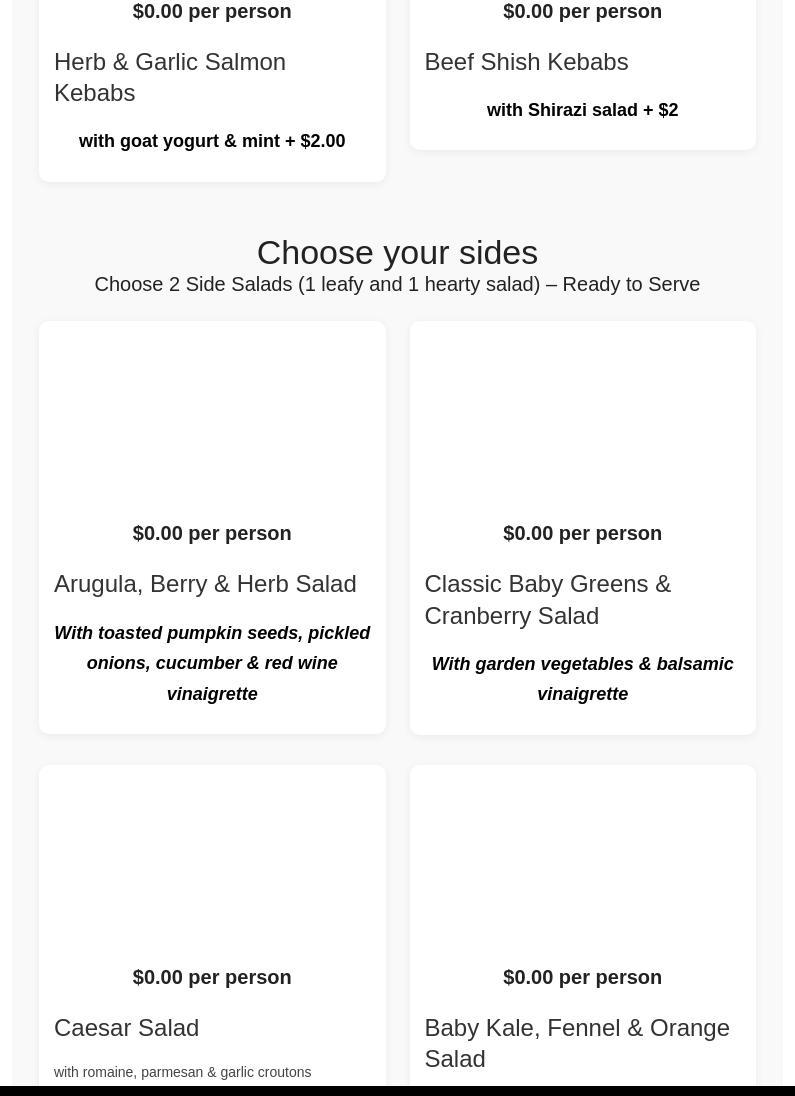 $0.00 per person

Herb & Garlic Salmon Kebabs

with goat yogurt & mint + $2.00

$0.00 per person

Beef Shish Kebabs

with Shirazi salad + $2

Choose your sides

Choose 2 Side Salads (1 leafy and 1 hearty salad) – Ready to Serve

$0.00 per person

Arugula, Berry & Herb Salad

With toasted pumpkin seeds, pickled onions, cucumber & red wine vinaigrette

$0.00 per person

Classic Baby Greens & Cranberry Salad

With garden vegetables & balsamic vinaigrette

$0.00 per person

Caesar Salad

with romaine, parmesan & garlic croutons

$0.00 per person

Baby Kale, Fennel & Orange Salad